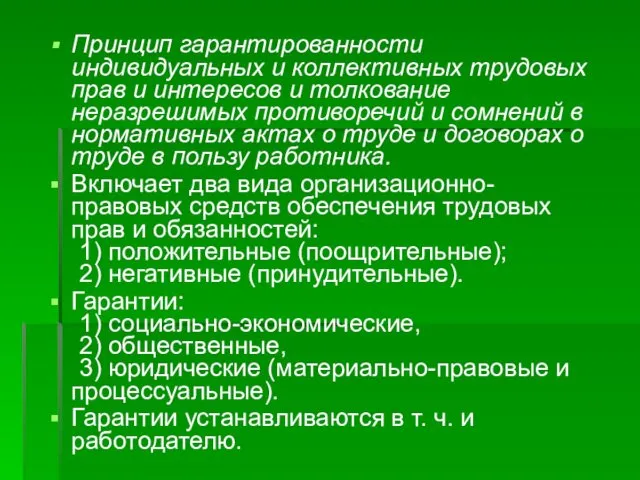 Принцип гарантированности индивидуальных и коллективных трудовых прав и интересов и толкование неразрешимых противоречий и сомнений в нормативных актах о труде и договорах о труде в пользу работника.

Включает два вида организационно-правовых средств обеспечения трудовых прав и обязанностей:
1) положительные (поощрительные);
2) негативные (принудительные).

Гарантии:
1) социально-экономические,
2) общественные,
3) юридические (материально-правовые и процессуальные).

Гарантии устанавливаются в т. ч. и работодателю.